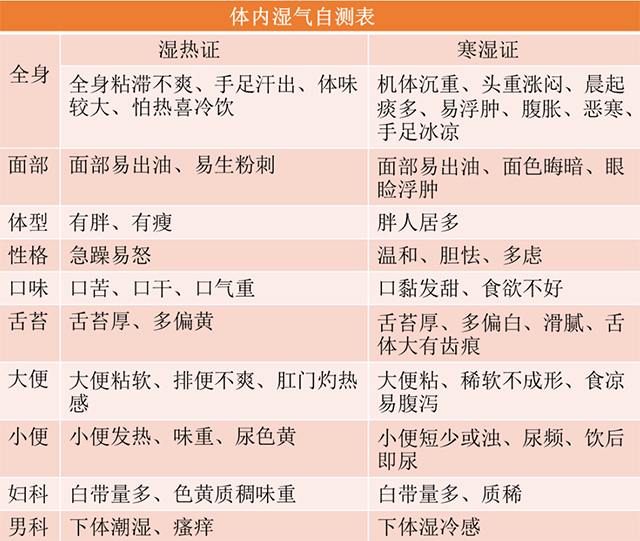 体内湿气自测表

|  | 湿热证 | 寒湿证 |
|---|---|---|
| 全身 | 全身粘滞不爽、手足汗出、体味较大、怕热喜冷饮 | 机体沉重、头重涨闷、晨起痰多、易浮肿、腹胀、恶寒、手足冰凉 |
| 面部 | 面部易出油、易生粉刺 | 面部易出油、面色晦暗、眼睑浮肿 |
| 体型 | 有胖、有瘦 | 胖人居多 |
| 性格 | 急躁易怒 | 温和、胆怯、多虑 |
| 口味 | 口苦、口干、口气重 | 口黏发甜、食欲不好 |
| 舌苔 | 舌苔厚、多偏黄 | 舌苔厚、多偏白、滑腻、舌体大有齿痕 |
| 大便 | 大便粘软、排便不爽、肛门灼热感 | 大便粘、稀软不成形、食凉易腹泻 |
| 小便 | 小便发热、味重、尿色黄 | 小便短少或浊、尿频、饮后即尿 |
| 妇科 | 白带量多、色黄质稠味重 | 白带量多、质稀 |
| 男科 | 下体潮湿、瘙痒 | 下体湿冷感 |